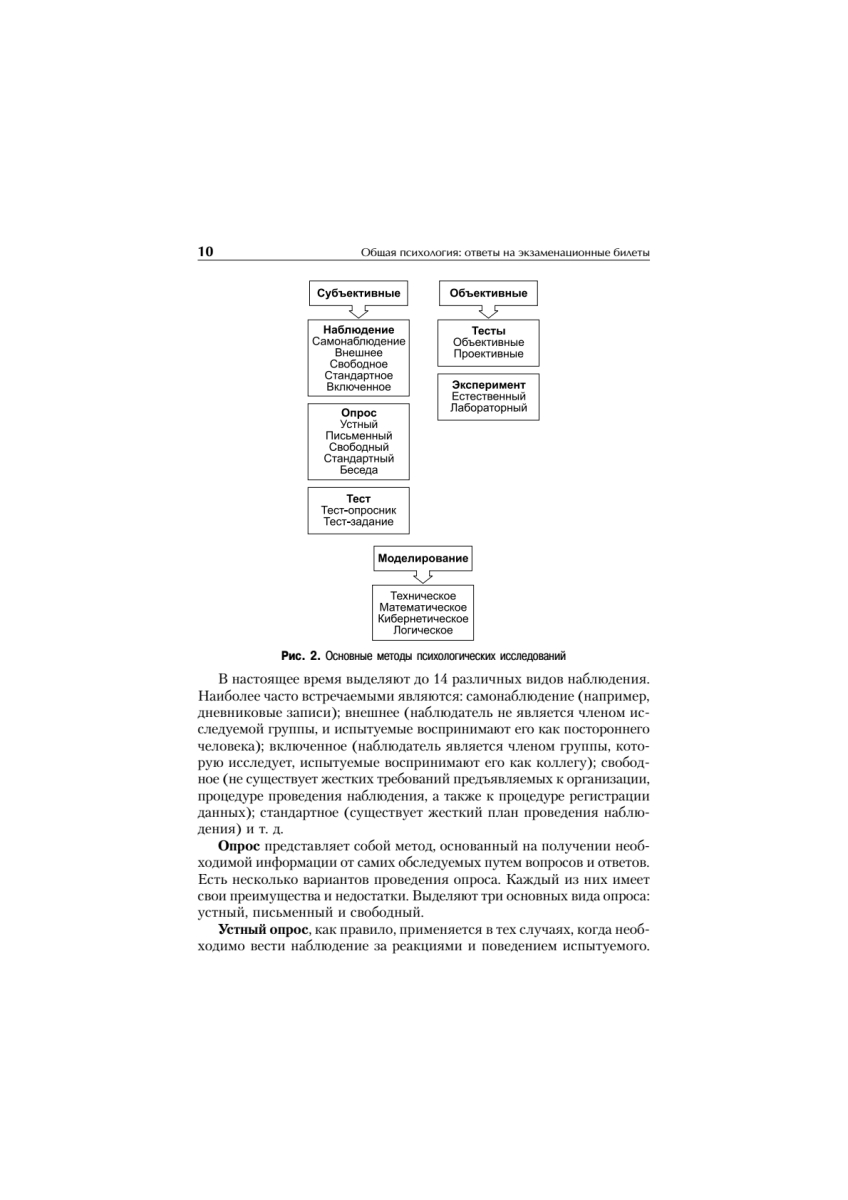 10 Общая психология: ответы на экзаменационные билеты

Субъективные

Наблюдение
Самонаблюдение
Внешнее
Свободное
Стандартное
Включенное

Опрос
Устный
Письменный
Свободный
Стандартный
Беседа

Тест
Тест-опросник
Тест-задание

Объективные

Тесты
Объективные
Проективные

Эксперимент
Естественный
Лабораторный

Моделирование

Техническое
Математическое
Кибернетическое
Логическое

Рис. 2. Основные методы психологических исследований

В настоящее время выделяют до 14 различных видов наблюдения. Наиболее часто встречаемыми являются: самонаблюдение (например, дневниковые записи); внешнее (наблюдатель не является членом исследуемой группы, и испытуемые воспринимают его как постороннего человека); включенное (наблюдатель является членом группы, которую исследует, испытуемые воспринимают его как коллегу); свободное (не существует жестких требований предъявляемых к организации, процедуре проведения наблюдения, а также к процедуре регистрации данных); стандартное (существует жесткий план проведения наблюдения) и т. д.

Опрос представляет собой метод, основанный на получении необходимой информации от самих обследуемых путем вопросов и ответов. Есть несколько вариантов проведения опроса. Каждый из них имеет свои преимущества и недостатки. Выделяют три основных вида опроса: устный, письменный и свободный.

Устный опрос, как правило, применяется в тех случаях, когда необходимо вести наблюдение за реакциями и поведением испытуемого.